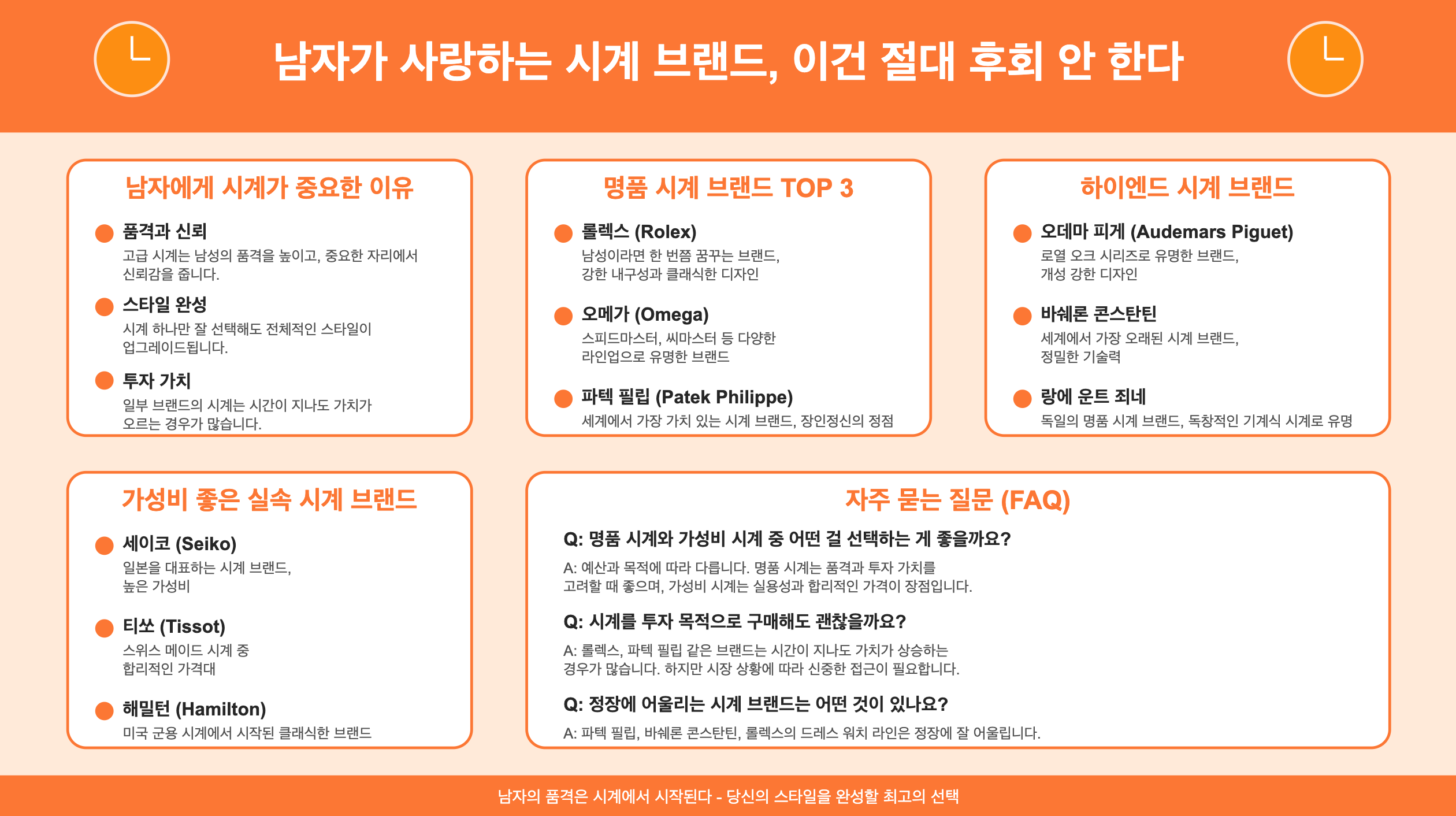 남자가 사랑하는 시계 브랜드, 이건 절대 후회 안 한다

남자에게 시계가 중요한 이유

품격과 신뢰
고급 시계는 남성의 품격을 높이고, 중요한 자리에서 신뢰감을 줍니다.

스타일 완성
시계 하나만 잘 선택해도 전체적인 스타일이 업그레이드됩니다.

투자 가치
일부 브랜드의 시계는 시간이 지나도 가치가 오르는 경우가 많습니다.

명품 시계 브랜드 TOP 3

롤렉스 (Rolex)
남성이라면 한 번쯤 꿈꾸는 브랜드, 강한 내구성과 클래식한 디자인

오메가 (Omega)
스피드마스터, 씨마스터 등 다양한 라인업으로 유명한 브랜드

파텍 필립 (Patek Philippe)
세계에서 가장 가치 있는 시계 브랜드, 장인정신의 정점

하이엔드 시계 브랜드

오데마 피게 (Audemars Piguet)
로열 오크 시리즈로 유명한 브랜드, 개성 강한 디자인

바쉐론 콘스탄틴
세계에서 가장 오래된 시계 브랜드, 정밀한 기술력

랑에 운트 죄네
독일의 명품 시계 브랜드, 독창적인 기계식 시계로 유명

가성비 좋은 실속 시계 브랜드

세이코 (Seiko)
일본을 대표하는 시계 브랜드, 높은 가성비

티쏘 (Tissot)
스위스 메이드 시계 중 합리적인 가격대

해밀턴 (Hamilton)
미국 군용 시계에서 시작된 클래식한 브랜드

자주 묻는 질문 (FAQ)

Q: 명품 시계와 가성비 시계 중 어떤 걸 선택하는 게 좋을까요?
A: 예산과 목적에 따라 다릅니다. 명품 시계는 품격과 투자 가치를 고려할 때 좋으며, 가성비 시계는 실용성과 합리적인 가격이 장점입니다.

Q: 시계를 투자 목적으로 구매해도 괜찮을까요?
A: 롤렉스, 파텍 필립 같은 브랜드는 시간이 지나도 가치가 상승하는 경우가 많습니다. 하지만 시장 상황에 따라 신중한 접근이 필요합니다.

Q: 정장에 어울리는 시계 브랜드는 어떤 것이 있나요?
A: 파텍 필립, 바쉐론 콘스탄틴, 롤렉스의 드레스 워치 라인은 정장에 잘 어울립니다.

남자의 품격은 시계에서 시작된다 - 당신의 스타일을 완성할 최고의 선택